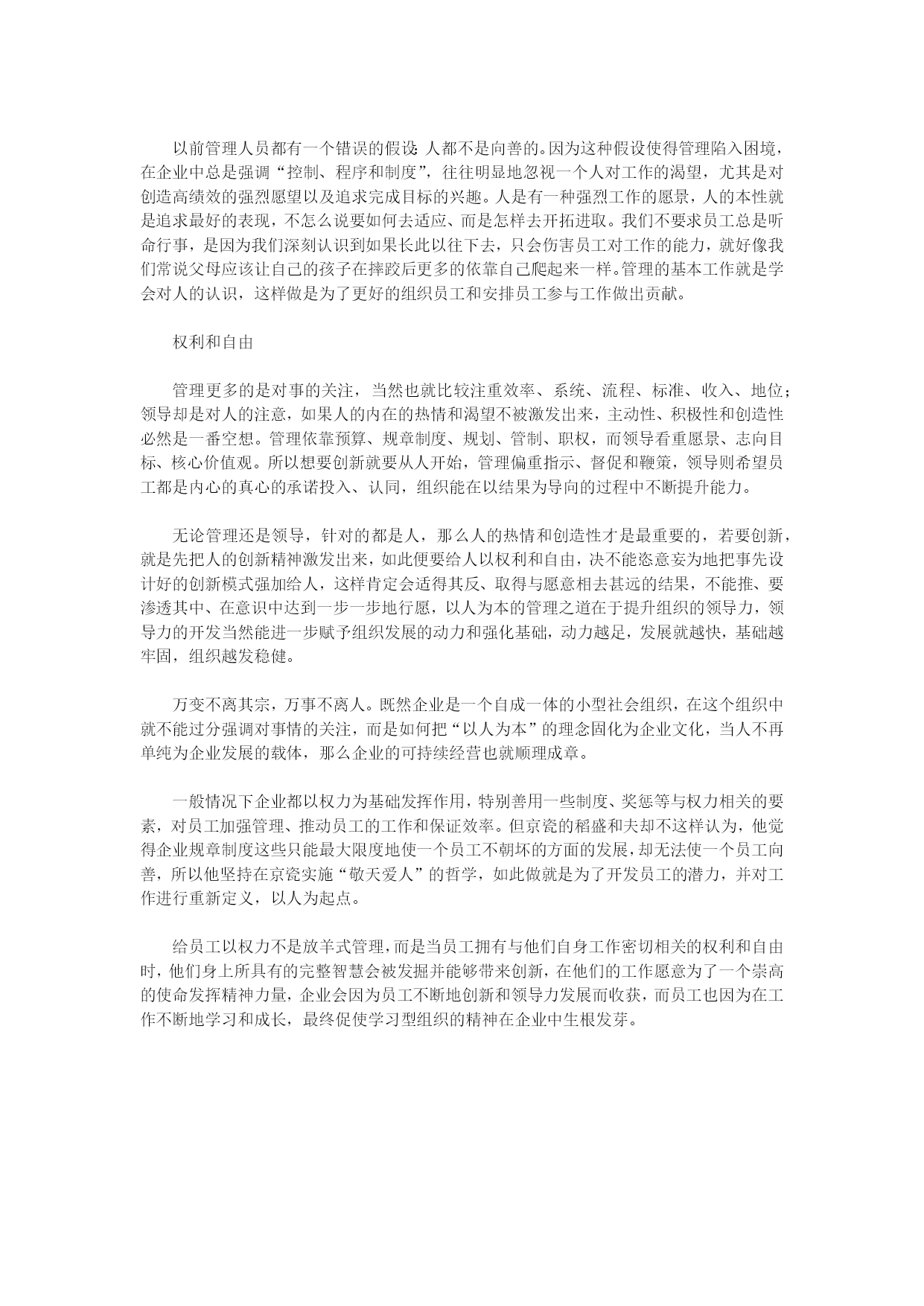 以前管理人员都有一个错误的假设：人都不是向善的。因为这种假设使得管理陷入困境，在企业中总是强调“控制、程序和制度”，往往明显地忽视一个人对工作的渴望，尤其是对创造高绩效的强烈愿望以及追求完成目标的兴趣。人是有一种强烈工作的愿景，人的本性就是追求最好的表现，不怎么说要如何去适应、而是怎样去开拓进取。我们不要求员工总是听命行事，是因为我们深刻认识到如果长此以往下去，只会伤害员工对工作的能力，就好像我们常说父母应该让自己的孩子在摔跤后更多的依靠自己爬起来一样。管理的基本工作就是学会对人的认识，这样做是为了更好的组织员工和安排员工参与工作做出贡献。

权利和自由

管理更多的是对事的关注，当然也就比较注重效率、系统、流程、标准、收入、地位；领导却是对人的注意，如果人的内在的热情和渴望不被激发出来，主动性、积极性和创造性必然是一番空想。管理依靠预算、规章制度、规划、管制、职权，而领导看重愿景、志向目标、核心价值观。所以想要创新就要从人开始，管理偏重指示、督促和鞭策，领导则希望员工都是内心的真心的承诺投入、认同，组织能在以结果为导向的过程中不断提升能力。

无论管理还是领导，针对的都是人，那么人的热情和创造性才是最重要的，若要创新，就是先把人的创新精神激发出来，如此便要给人以权利和自由，决不能恣意妄为地把事先设计好的创新模式强加给人，这样肯定会适得其反、取得与愿意相去甚远的结果，不能推、要渗透其中、在意识中达到一步一步地行愿，以人为本的管理之道在于提升组织的领导力，领导力的开发当然能进一步赋予组织发展的动力和强化基础，动力越足，发展就越快，基础越牢固，组织越发稳健。

万变不离其宗，万事不离人。既然企业是一个自成一体的小型社会组织，在这个组织中就不能过分强调对事情的关注，而是如何把“以人为本”的理念固化为企业文化，当人不再单纯为企业发展的载体，那么企业的可持续经营也就顺理成章。

一般情况下企业都以权力为基础发挥作用，特别善用一些制度、奖惩等与权力相关的要素，对员工加强管理、推动员工的工作和保证效率。但京瓷的稻盛和夫却不这样认为，他觉得企业规章制度这些只能最大限度地使一个员工不朝坏的方面的发展，却无法使一个员工向善，所以他坚持在京瓷实施“敬天爱人”的哲学，如此做就是为了开发员工的潜力，并对工作进行重新定义，以人为起点。

给员工以权力不是放羊式管理，而是当员工拥有与他们自身工作密切相关的权利和自由时，他们身上所具有的完整智慧会被发掘并能够带来创新，在他们的工作愿意为了一个崇高的使命发挥精神力量，企业会因为员工不断地创新和领导力发展而收获，而员工也因为在工作不断地学习和成长，最终促使学习型组织的精神在企业中生根发芽。